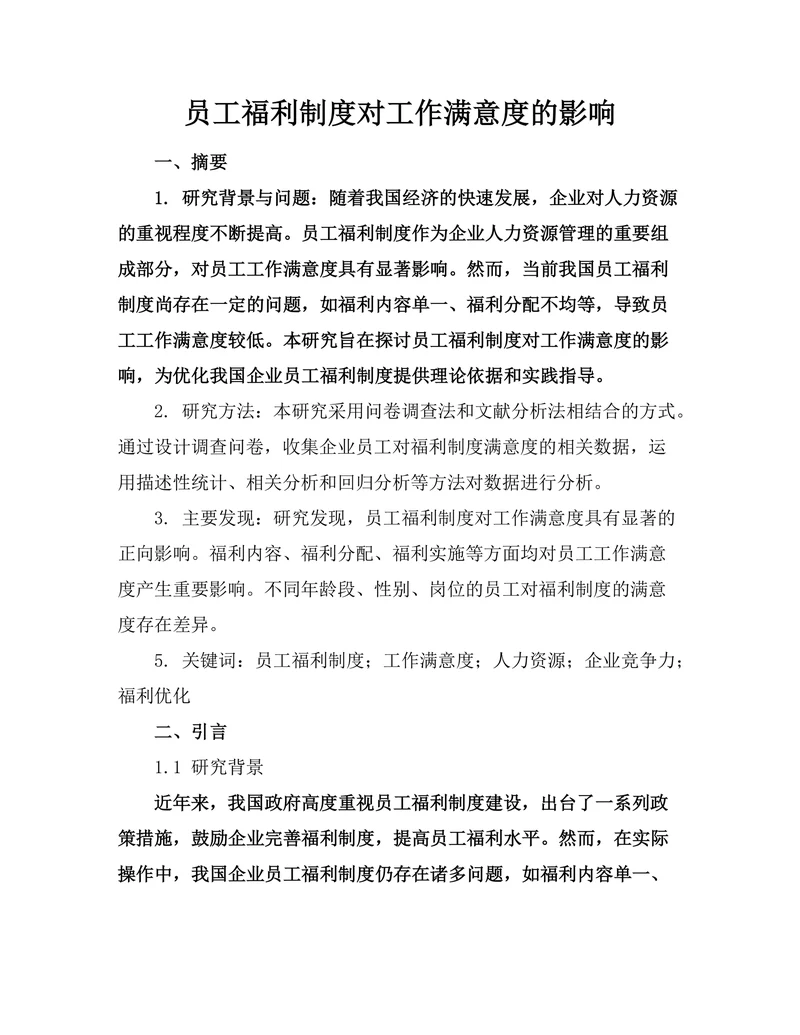 员工福利制度对工作满意度的影响

一、摘要

1. 研究背景与问题：随着我国经济的快速发展，企业对人力资源的重视程度不断提高。员工福利制度作为企业人力资源管理的重要组成部分，对员工工作满意度具有显著影响。然而，当前我国员工福利制度尚存在一定的问题，如福利内容单一、福利分配不均等，导致员工工作满意度较低。本研究旨在探讨员工福利制度对工作满意度的影响，为优化我国企业员工福利制度提供理论依据和实践指导。

2. 研究方法：本研究采用问卷调查法和文献分析法相结合的方式。通过设计调查问卷，收集企业员工对福利制度满意度的相关数据，运用描述性统计、相关分析和回归分析等方法对数据进行分析。

3. 主要发现：研究发现，员工福利制度对工作满意度具有显著的正向影响。福利内容、福利分配、福利实施等方面均对员工工作满意度产生重要影响。不同年龄段、性别、岗位的员工对福利制度的满意度存在差异。

5. 关键词：员工福利制度；工作满意度；人力资源；企业竞争力；福利优化

二、引言

1.1 研究背景

近年来，我国政府高度重视员工福利制度建设，出台了一系列政策措施，鼓励企业完善福利制度，提高员工福利水平。然而，在实际操作中，我国企业员工福利制度仍存在诸多问题，如福利内容单一、